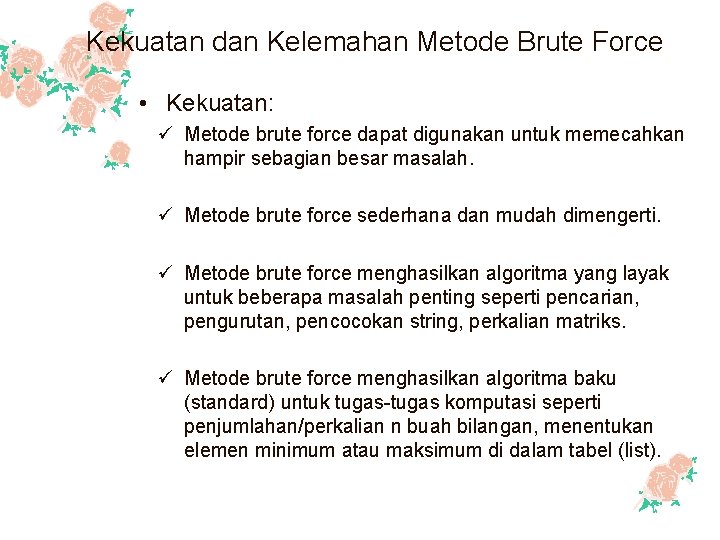 Kekuatan dan Kelemahan Metode Brute Force

• Kekuatan:

✓ Metode brute force dapat digunakan untuk memecahkan hampir sebagian besar masalah.

✓ Metode brute force sederhana dan mudah dimengerti.

✓ Metode brute force menghasilkan algoritma yang layak untuk beberapa masalah penting seperti pencarian, pengurutan, pencocokan string, perkalian matriks.

✓ Metode brute force menghasilkan algoritma baku (standard) untuk tugas-tugas komputasi seperti penjumlahan/perkalian n buah bilangan, menentukan elemen minimum atau maksimum di dalam tabel (list).